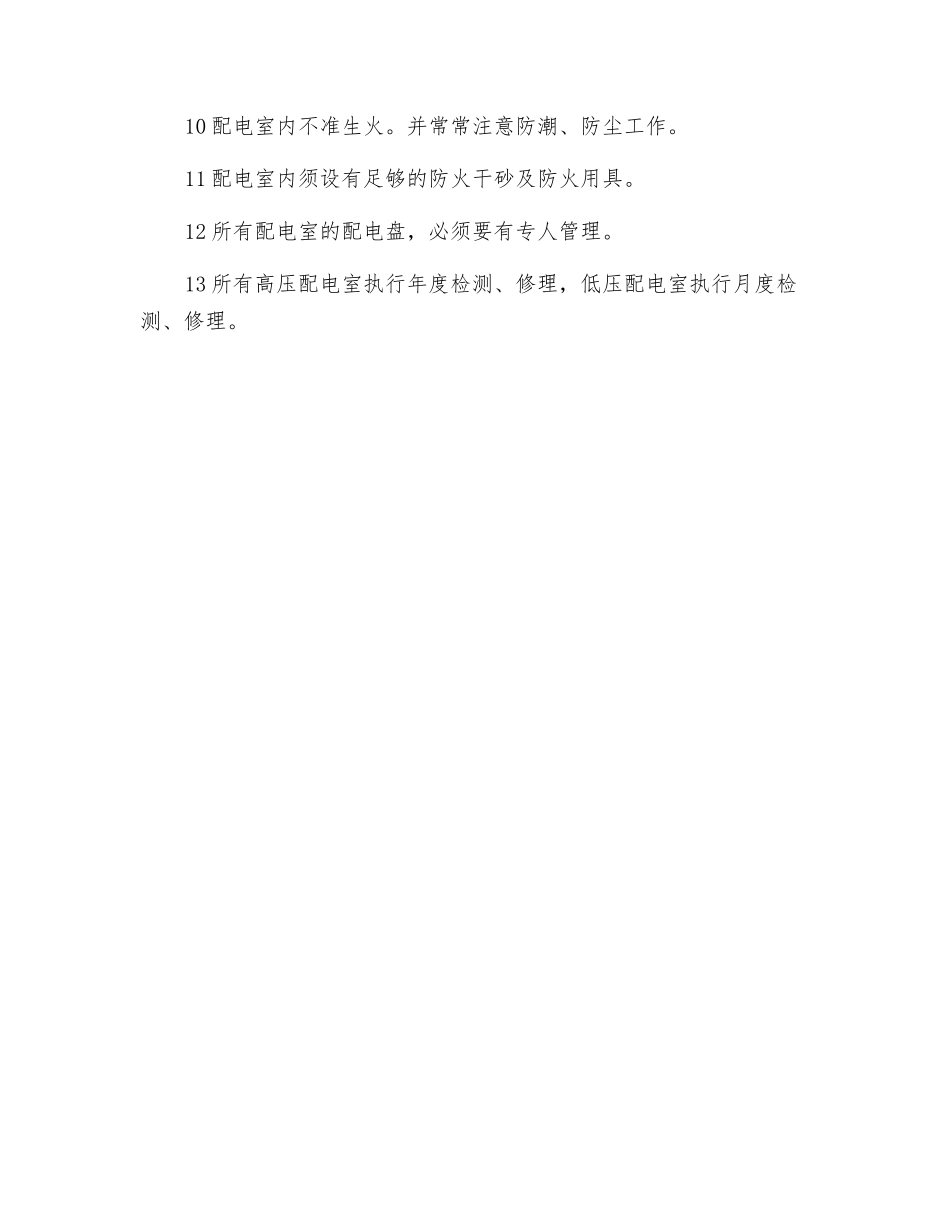 10 配电室内不准生火。并常常注意防潮、防尘工作。

11 配电室内须设有足够的防火干砂及防火用具。

12 所有配电室的配电盘，必须要有专人管理。

13 所有高压配电室执行年度检测、修理，低压配电室执行月度检测、修理。